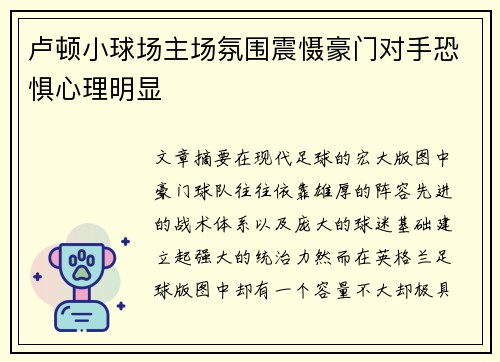 卢顿小球场主场氛围震慑豪门对手恐惧心理明显

文章摘要在现代足球的宏大版图中豪门球队往往依靠雄厚的阵容先进的战术体系以及庞大的球迷基础建立起强大的统治力然而在英格兰足球版图中却有一个容量不大却极具